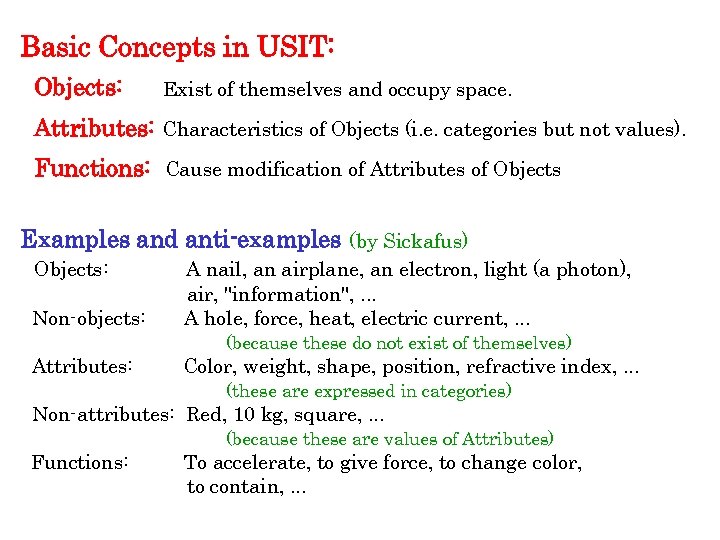 Basic Concepts in USIT:

Objects: Exist of themselves and occupy space.

Attributes: Characteristics of Objects (i.e. categories but not values).

Functions: Cause modification of Attributes of Objects

Examples and anti-examples (by Sickafus)

Objects: A nail, an airplane, an electron, light (a photon), air, "information", ...

Non-objects: A hole, force, heat, electric current, ...
(because these do not exist of themselves)

Attributes: Color, weight, shape, position, refractive index, ...
(these are expressed in categories)

Non-attributes: Red, 10 kg, square, ...
(because these are values of Attributes)

Functions: To accelerate, to give force, to change color, to contain, ...